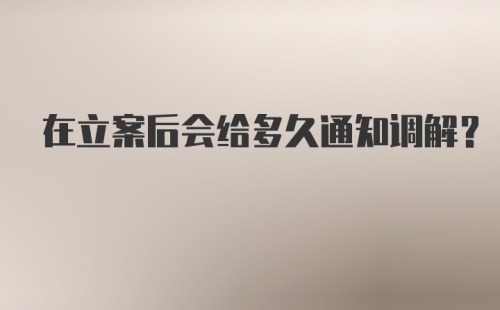 在立案后会给多久通知调解？